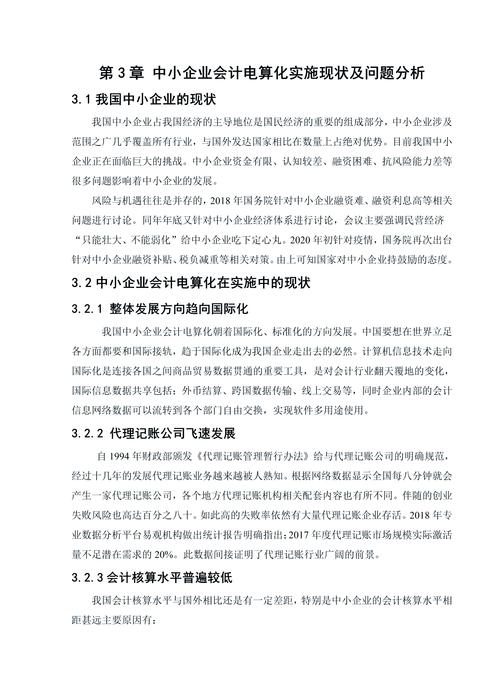 第 3 章 中小企业会计电算化实施现状及问题分析

3.1 我国中小企业的现状

我国中小企业占我国经济的主导地位是国民经济的重要的组成部分，中小企业涉及范围之广几乎覆盖所有行业，与国外发达国家相比在数量上占绝对优势。目前我国中小企业正在面临巨大的挑战。中小企业资金有限、认知较差、融资困难、抗风险能力差等很多问题影响着中小企业的发展。

风险与机遇往往是并存的，2018 年国务院针对中小企业融资难、融资利息高等相关问题进行讨论。同年年底又针对中小企业经济体系进行讨论，会议主要强调民营经济“只能壮大、不能弱化”给中小企业吃下定心丸。2020 年初针对疫情，国务院再次出台针对中小企业融资补贴、税负减重等相关对策。由上可知国家对中小企业持鼓励的态度。

3.2 中小企业会计电算化在实施中的现状

3.2.1 整体发展方向趋向国际化

我国中小企业会计电算化朝着国际化、标准化的方向发展。中国要想在世界立足各方面都要和国际接轨，趋于国际化成为我国企业走出去的必然。计算机信息技术走向国际化是连接各国之间商品贸易数据贯通的重要工具，是对会计行业翻天覆地的变化，国际信息数据共享包括：外币结算、跨国数据传输、线上交易等，同时企业内部的会计信息网络数据可以流转到各个部门自由交换，实现软件多用途使用。

3.2.2 代理记账公司飞速发展

自 1994 年财政部颁发《代理记账管理暂行办法》给与代理记账公司的明确规范，经过十几年的发展代理记账业务越来越被人熟知。根据网络数据显示全国每八分钟就会产生一家代理记账公司，各个地方代理记账机构相关配套内容也有所不同。伴随的创业失败风险也高达百分之八十。如此高的失败率依然有大量代理记账企业存活。2018 年专业数据分析平台易观机构做出统计报告明确指出：2017 年度代理记账市场规模实际激活量不足潜在需求的 20%。此数据间接证明了代理记账行业广阔的前景。

3.2.3 会计核算水平普遍较低

我国会计核算水平与国外相比还是有一定差距，特别是中小企业的会计核算水平相距甚远主要原因有：